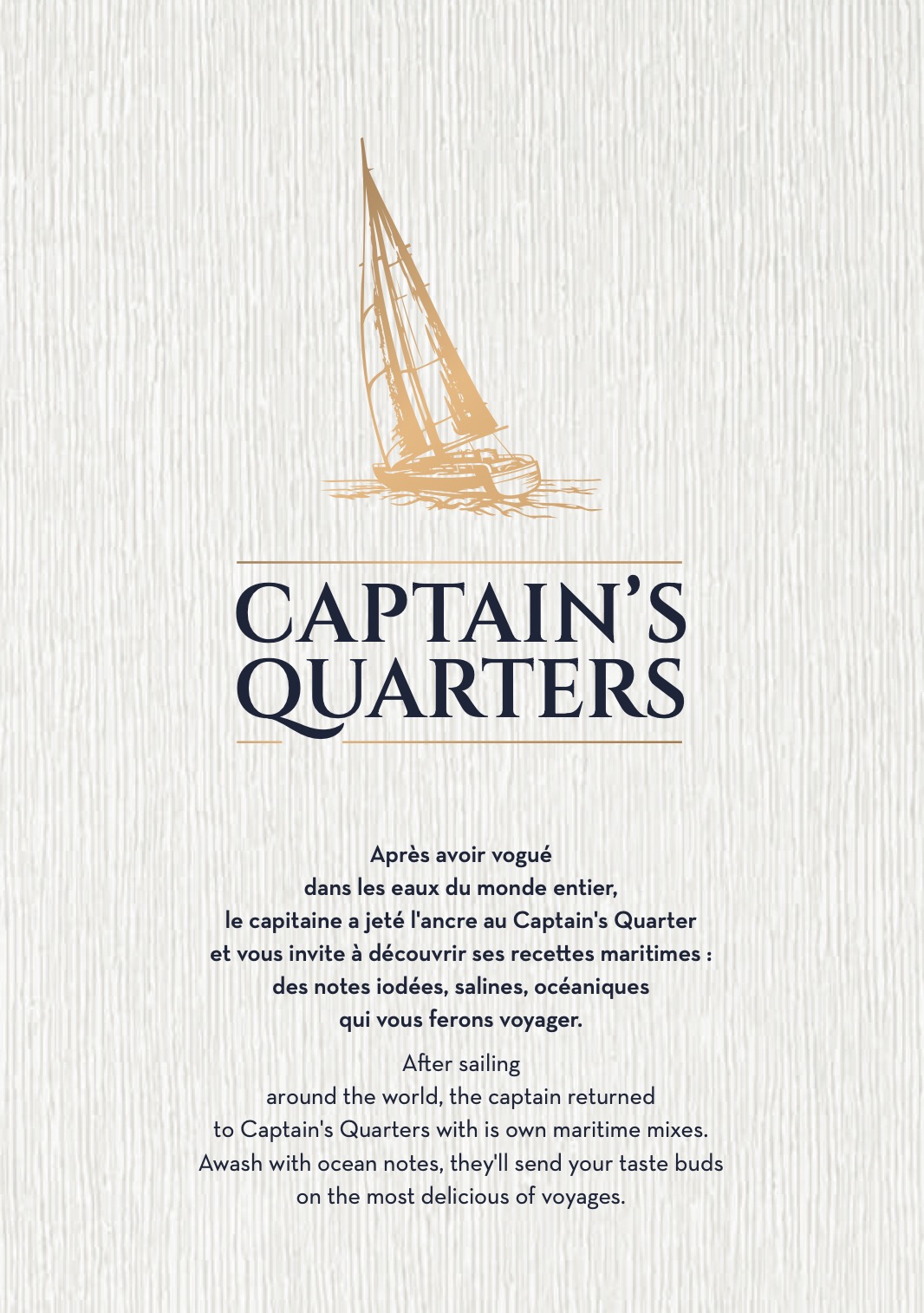 CAPTAIN'S
QUARTERS

Après avoir vogué dans les eaux du monde entier, le capitaine a jeté l'ancre au Captain's Quarter et vous invite à découvrir ses recettes maritimes : des notes iodées, salines, océaniques qui vous ferons voyager.

After sailing around the world, the captain returned to Captain's Quarters with is own maritime mixes. Awash with ocean notes, they'll send your taste buds on the most delicious of voyages.